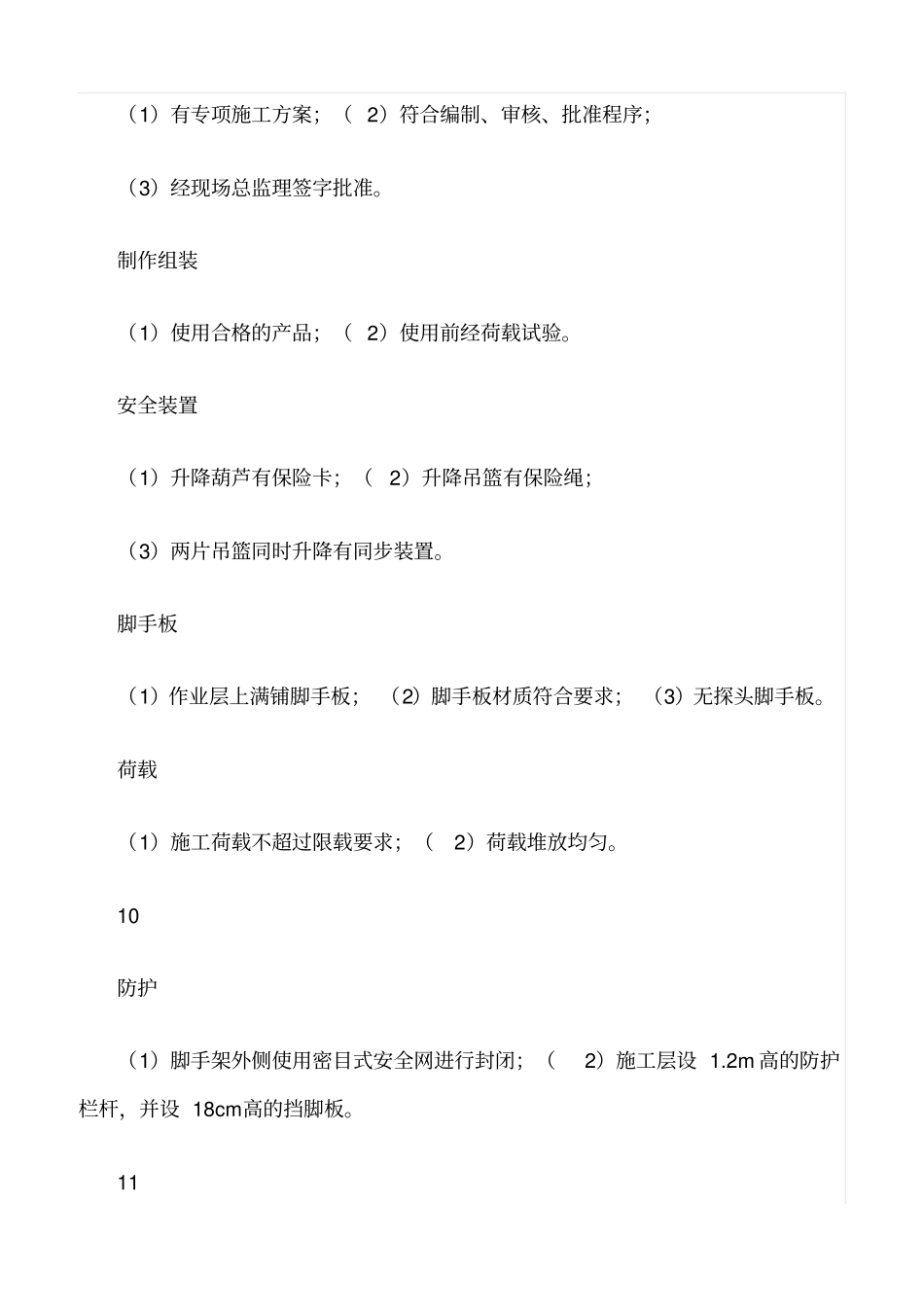 （1）有专项施工方案；（ 2）符合编制、审核、批准程序；

（3）经现场总监理签字批准。

制作组装

（1）使用合格的产品；（ 2）使用前经荷载试验。

安全装置

（1）升降葫芦有保险卡；（ 2）升降吊篮有保险绳；

（3）两片吊篮同时升降有同步装置。

脚手板

（1）作业层上满铺脚手板；（2）脚手板材质符合要求；（3）无探头脚手板。

荷载

（1）施工荷载不超过限载要求；（ 2）荷载堆放均匀。

10

防护

（1）脚手架外侧使用密目式安全网进行封闭；（ 2）施工层设 1.2m 高的防护栏杆，并设 18cm高的挡脚板。

11